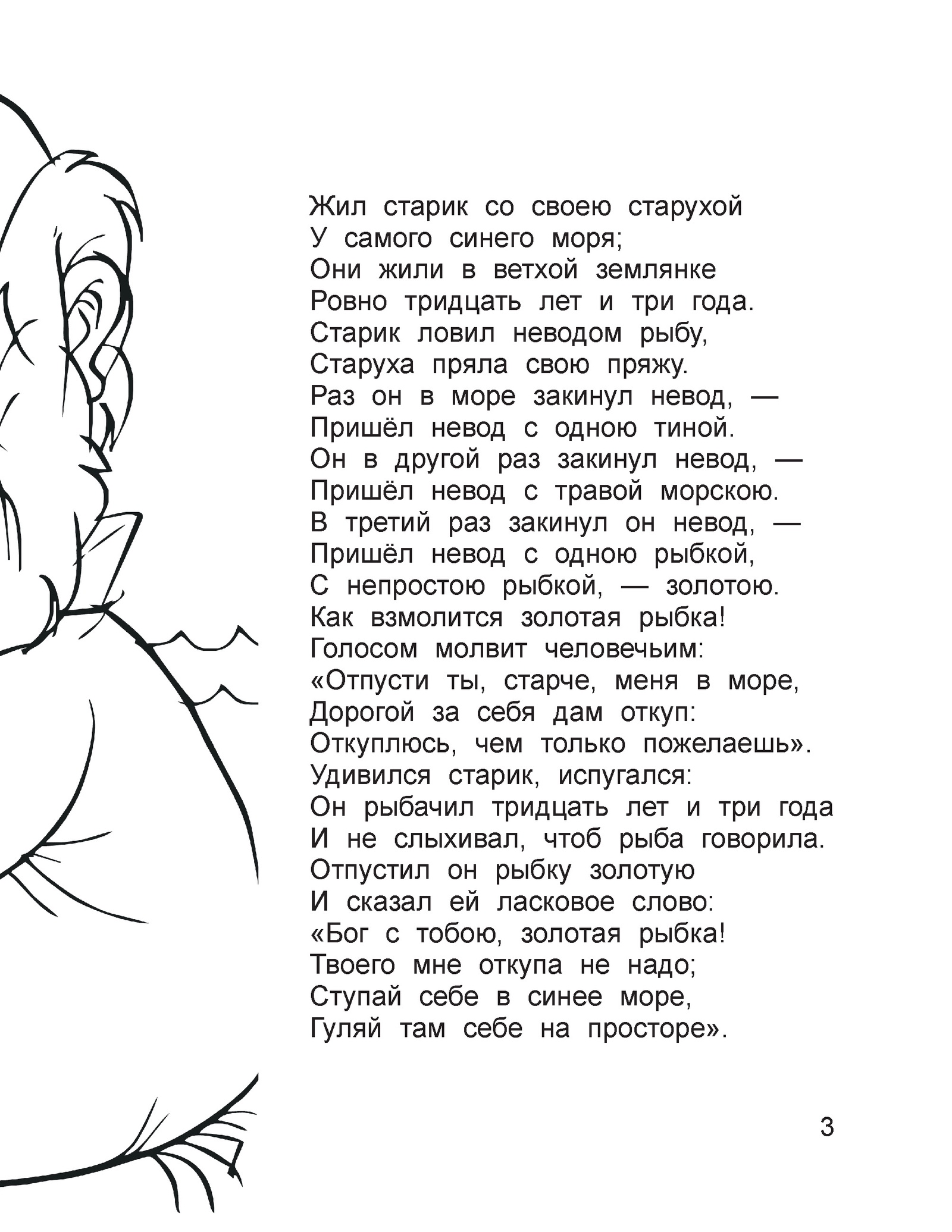 Жил старик со своею старухой
У самого синего моря;
Они жили в ветхой землянке
Ровно тридцать лет и три года.
Старик ловил неводом рыбу,
Старуха пряла свою пряжу.
Раз он в море закинул невод, —
Пришёл невод с одною тиной.
Он в другой раз закинул невод, —
Пришёл невод с травой морскою.
В третий раз закинул он невод, —
Пришёл невод с одною рыбкой,
С непростою рыбкой, — золотою.
Как взмолится золотая рыбка!
Голосом молвит человечьим:
«Отпусти ты, старче, меня в море,
Дорогой за себя дам откуп:
Откуплюсь, чем только пожелаешь».
Удивился старик, испугался:
Он рыбачил тридцать лет и три года
И не слыхивал, чтоб рыба говорила.
Отпустил он рыбку золотую
И сказал ей ласковое слово:
«Бог с тобою, золотая рыбка!
Твоего мне откупа не надо;
Ступай себе в синее море,
Гуляй там себе на просторе».

3